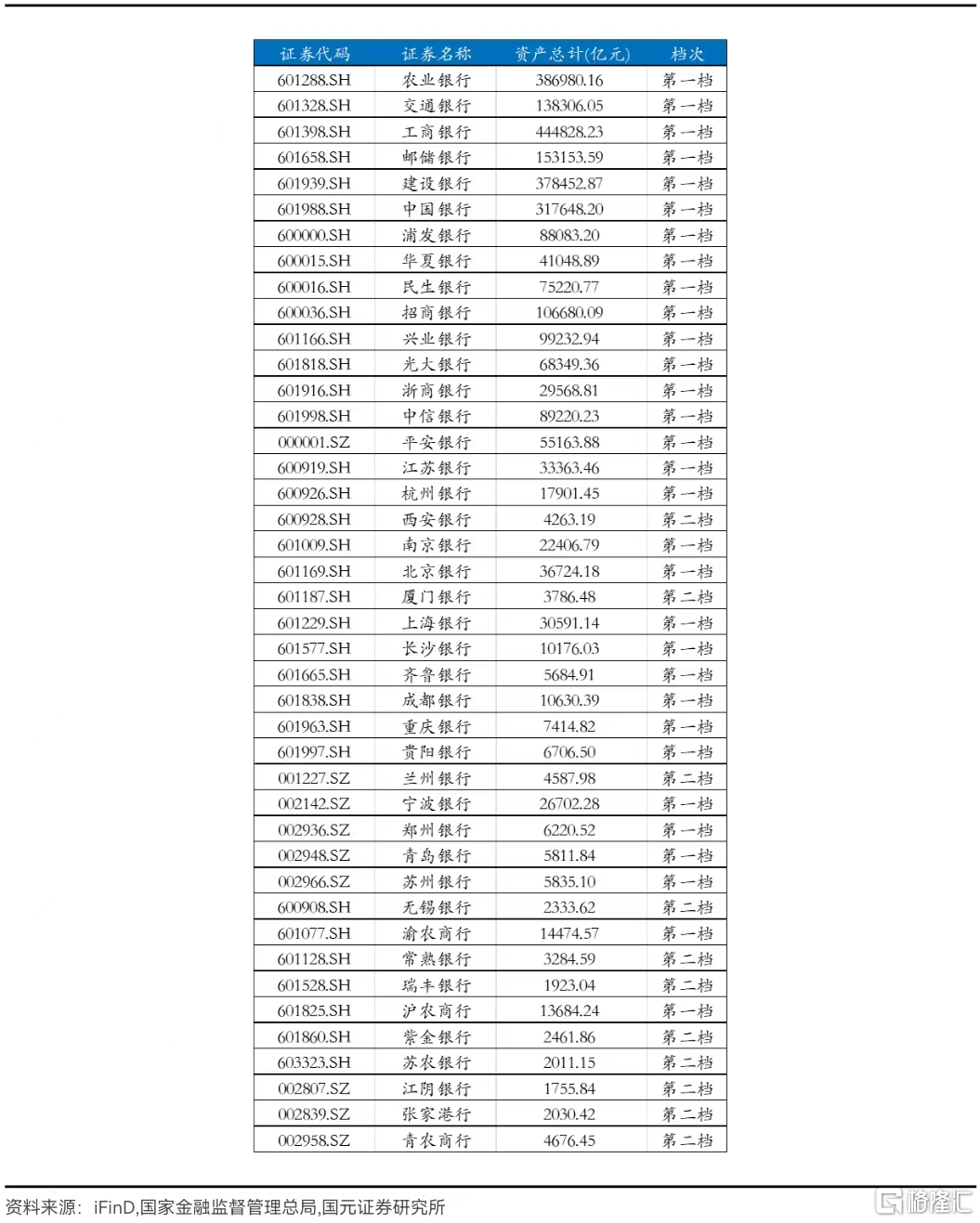 | 证券代码 | 证券名称 | 资产总计(亿元) | 档次 |
|---|---|---|---|
| 601288.SH | 农业银行 | 386980.16 | 第一档 |
| 601328.SH | 交通银行 | 138306.05 | 第一档 |
| 601398.SH | 工商银行 | 444828.23 | 第一档 |
| 601658.SH | 邮储银行 | 153153.59 | 第一档 |
| 601939.SH | 建设银行 | 378452.87 | 第一档 |
| 601988.SH | 中国银行 | 317648.20 | 第一档 |
| 600000.SH | 浦发银行 | 88083.20 | 第一档 |
| 600015.SH | 华夏银行 | 41048.89 | 第一档 |
| 600016.SH | 民生银行 | 75220.77 | 第一档 |
| 600036.SH | 招商银行 | 106680.09 | 第一档 |
| 601166.SH | 兴业银行 | 99232.94 | 第一档 |
| 601818.SH | 光大银行 | 68349.36 | 第一档 |
| 601916.SH | 浙商银行 | 29568.81 | 第一档 |
| 601998.SH | 中信银行 | 89220.23 | 第一档 |
| 000001.SZ | 平安银行 | 55163.88 | 第一档 |
| 600919.SH | 江苏银行 | 33363.46 | 第一档 |
| 600926.SH | 杭州银行 | 17901.45 | 第一档 |
| 600928.SH | 西安银行 | 4263.19 | 第二档 |
| 601009.SH | 南京银行 | 22406.79 | 第一档 |
| 601169.SH | 北京银行 | 36724.18 | 第一档 |
| 601187.SH | 厦门银行 | 3786.48 | 第二档 |
| 601229.SH | 上海银行 | 30591.14 | 第一档 |
| 601577.SH | 长沙银行 | 10176.03 | 第一档 |
| 601665.SH | 齐鲁银行 | 5684.91 | 第一档 |
| 601838.SH | 成都银行 | 10630.39 | 第一档 |
| 601963.SH | 重庆银行 | 7414.82 | 第一档 |
| 601997.SH | 贵阳银行 | 6706.50 | 第一档 |
| 001227.SZ | 兰州银行 | 4587.98 | 第二档 |
| 002142.SZ | 宁波银行 | 26702.28 | 第一档 |
| 002936.SZ | 郑州银行 | 6220.52 | 第一档 |
| 002948.SZ | 青岛银行 | 5811.84 | 第一档 |
| 002966.SZ | 苏州银行 | 5835.10 | 第一档 |
| 600908.SH | 无锡银行 | 2333.62 | 第二档 |
| 601077.SH | 渝农商行 | 14474.57 | 第一档 |
| 601128.SH | 常熟银行 | 3284.59 | 第二档 |
| 601528.SH | 瑞丰银行 | 1923.04 | 第二档 |
| 601825.SH | 沪农商行 | 13684.24 | 第一档 |
| 601860.SH | 紫金银行 | 2461.86 | 第二档 |
| 603323.SH | 苏农银行 | 2011.15 | 第二档 |
| 002807.SZ | 江阴银行 | 1755.84 | 第二档 |
| 002839.SZ | 张家港行 | 2030.42 | 第二档 |
| 002958.SZ | 青农商行 | 4676.45 | 第二档 |

资料来源：iFinD,国家金融监督管理总局,国元证券研究所

格隆汇